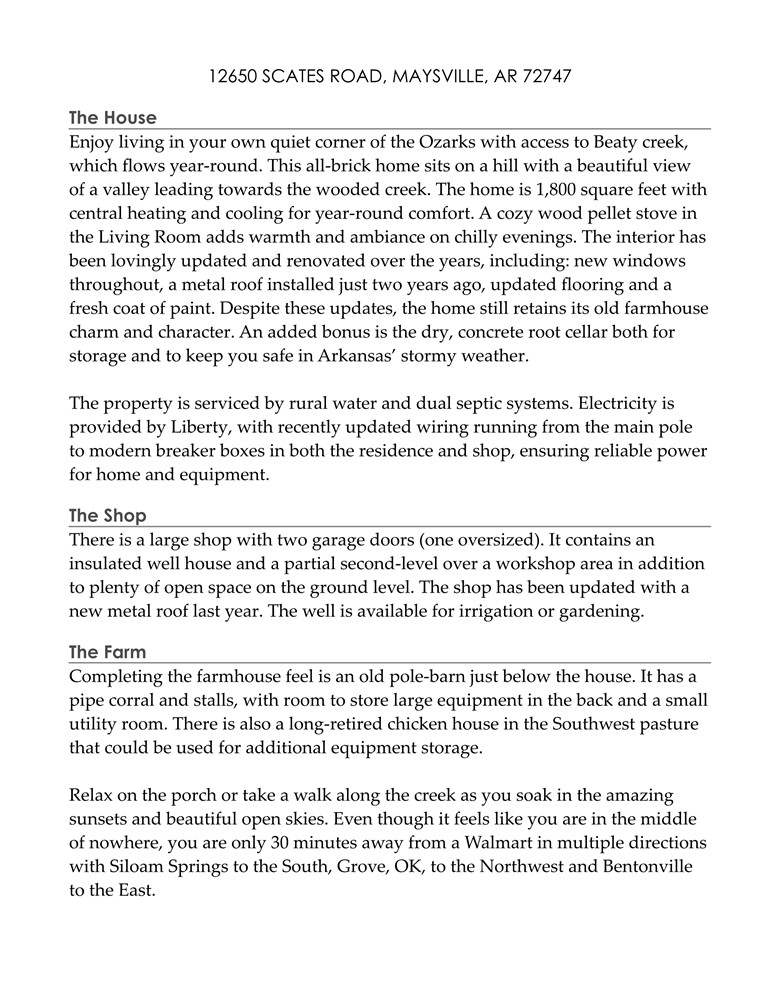 12650 SCATES ROAD, MAYSVILLE, AR 72747

The House

Enjoy living in your own quiet corner of the Ozarks with access to Beaty creek, which flows year-round. This all-brick home sits on a hill with a beautiful view of a valley leading towards the wooded creek. The home is 1,800 square feet with central heating and cooling for year-round comfort. A cozy wood pellet stove in the Living Room adds warmth and ambiance on chilly evenings. The interior has been lovingly updated and renovated over the years, including: new windows throughout, a metal roof installed just two years ago, updated flooring and a fresh coat of paint. Despite these updates, the home still retains its old farmhouse charm and character. An added bonus is the dry, concrete root cellar both for storage and to keep you safe in Arkansas' stormy weather.

The property is serviced by rural water and dual septic systems. Electricity is provided by Liberty, with recently updated wiring running from the main pole to modern breaker boxes in both the residence and shop, ensuring reliable power for home and equipment.

The Shop

There is a large shop with two garage doors (one oversized). It contains an insulated well house and a partial second-level over a workshop area in addition to plenty of open space on the ground level. The shop has been updated with a new metal roof last year. The well is available for irrigation or gardening.

The Farm

Completing the farmhouse feel is an old pole-barn just below the house. It has a pipe corral and stalls, with room to store large equipment in the back and a small utility room. There is also a long-retired chicken house in the Southwest pasture that could be used for additional equipment storage.

Relax on the porch or take a walk along the creek as you soak in the amazing sunsets and beautiful open skies. Even though it feels like you are in the middle of nowhere, you are only 30 minutes away from a Walmart in multiple directions with Siloam Springs to the South, Grove, OK, to the Northwest and Bentonville to the East.